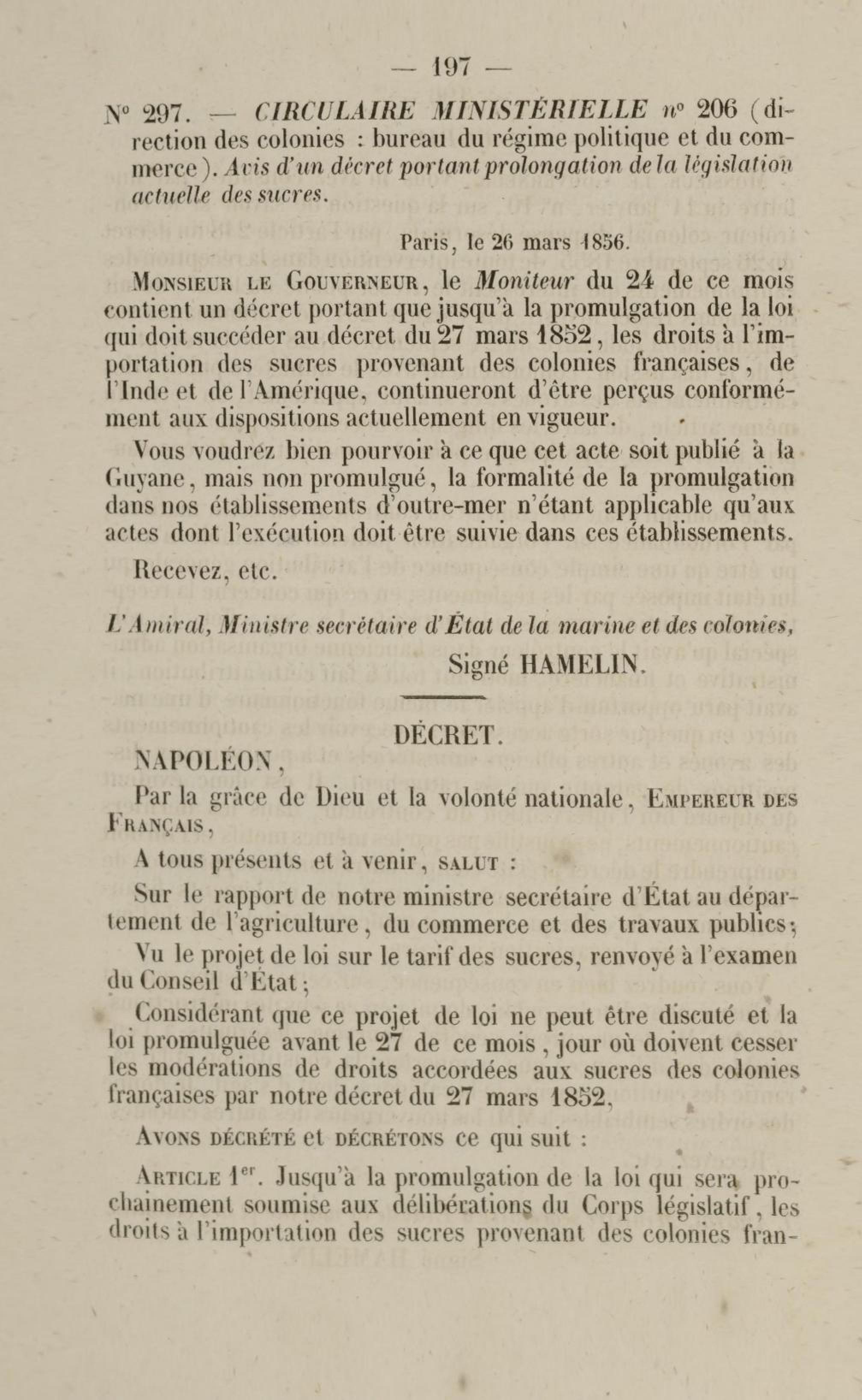 — 197 —

N° 297. — CIRCULAIRE MINISTÉRIELLE n° 206 (direction des colonies : bureau du régime politique et du commerce). Avis d'un décret portant prolongation de la législation actuelle des sucres.

Paris, le 26 mars 1856.

MONSIEUR LE GOUVERNEUR, le Moniteur du 24 de ce mois contient un décret portant que jusqu'à la promulgation de la loi qui doit succéder au décret du 27 mars 1852, les droits à l'importation des sucres provenant des colonies françaises, de l'Inde et de l'Amérique, continueront d'être perçus conformément aux dispositions actuellement en vigueur.

Vous voudrez bien pourvoir à ce que cet acte soit publié à la Guyane, mais non promulgué, la formalité de la promulgation dans nos établissements d'outre-mer n'étant applicable qu'aux actes dont l'exécution doit être suivie dans ces établissements.

Recevez, etc.

L'Amiral, Ministre secrétaire d'État de la marine et des colonies,
Signé HAMELIN.

DÉCRET.

NAPOLÉON,

Par la grâce de Dieu et la volonté nationale, EMPEREUR DES FRANÇAIS,

A tous présents et à venir, SALUT :

Sur le rapport de notre ministre secrétaire d'État au département de l'agriculture, du commerce et des travaux publics;

Vu le projet de loi sur le tarif des sucres, renvoyé à l'examen du Conseil d'État;

Considérant que ce projet de loi ne peut être discuté et la loi promulguée avant le 27 de ce mois, jour où doivent cesser les modérations de droits accordées aux sucres des colonies françaises par notre décret du 27 mars 1852,

AVONS DÉCRÉTÉ et DÉCRÉTONS ce qui suit :

ARTICLE 1er. Jusqu'à la promulgation de la loi qui sera prochainement soumise aux délibérations du Corps législatif, les droits à l'importation des sucres provenant des colonies fran-